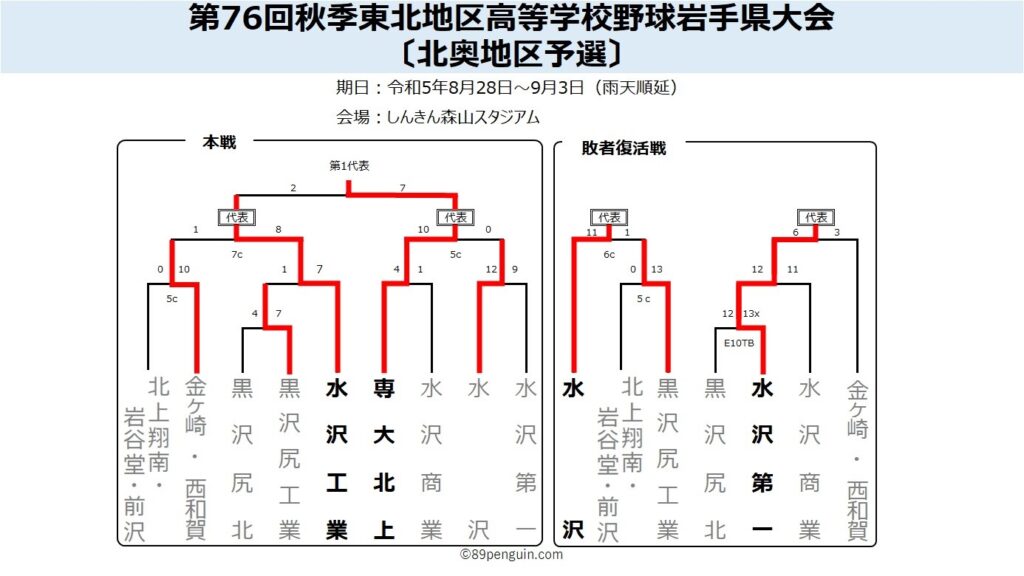 第76回秋季東北地区高等学校野球岩手県大会
〔北奥地区予選〕

期日：令和5年8月28日～9月3日（雨天順延）

会場：しんきん森山スタジアム

本戦

第1代表

2 7

代表 代表

1 8 10 0

7c 5c

0 10 1 7 4 1 12 9

5c

4 7

北上翔南・岩谷堂・前沢
金ケ崎・西和賀
黒沢尻北
黒沢尻工業
水沢工業
専大北上
水沢商業
水沢
水沢第一

敗者復活戦

代表 代表

11 1 6 3

6c

0 13 12 11

5c

12 13x

E10TB

水沢
北上翔南・岩谷堂・前沢
黒沢尻工業
黒沢尻北
水沢第一
水沢商業
金ケ崎・西和賀

©89penguin.com